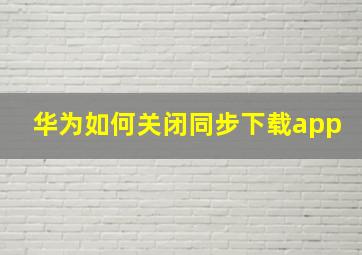 华为如何关闭同步下载app